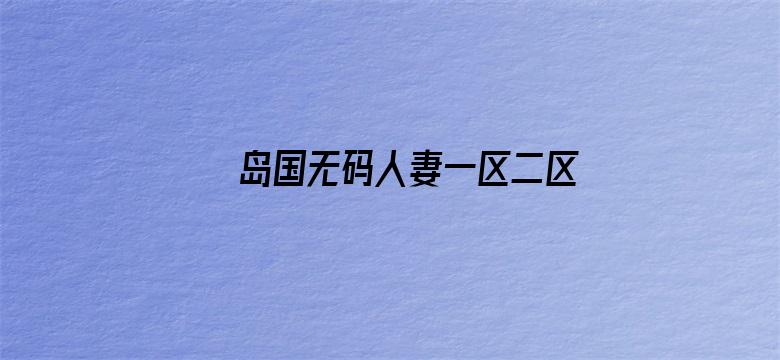 岛国无码人妻一区二区